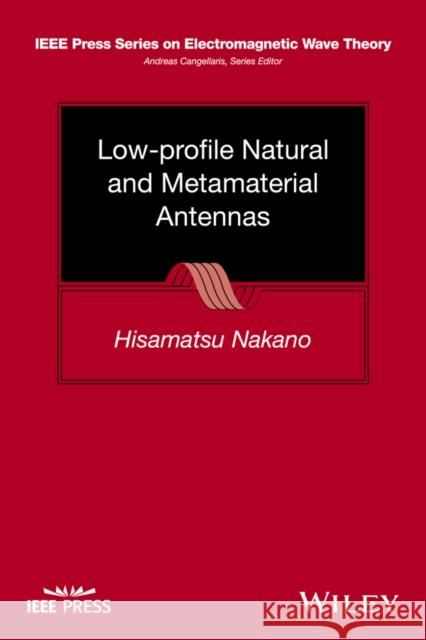 IEEE Press Series on Electromagnetic Wave Theory
Andreas Cangellaris, Series Editor

Low-profile Natural and Metamaterial Antennas

Hisamatsu Nakano

IEEE PRESS

WILEY